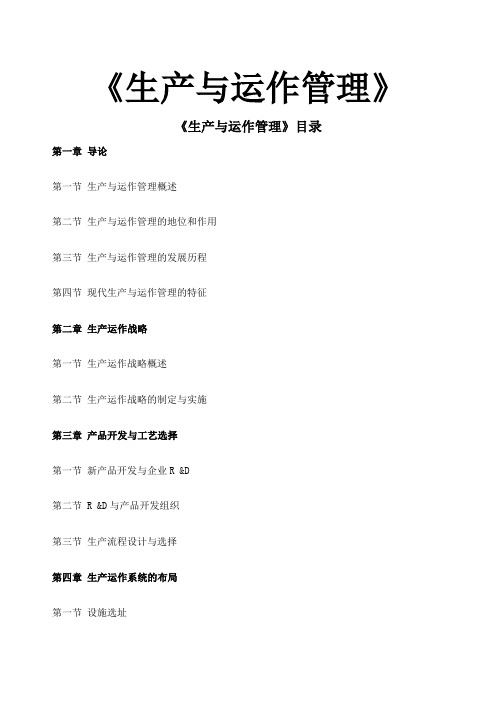 《生产与运作管理》

《生产与运作管理》目录

第一章 导论

第一节 生产与运作管理概述

第二节 生产与运作管理的地位和作用

第三节 生产与运作管理的发展历程

第四节 现代生产与运作管理的特征

第二章 生产运作战略

第一节 生产运作战略概述

第二节 生产运作战略的制定与实施

第三章 产品开发与工艺选择

第一节 新产品开发与企业 R &D

第二节 R &D 与产品开发组织

第三节 生产流程设计与选择

第四章 生产运作系统的布局

第一节 设施选址